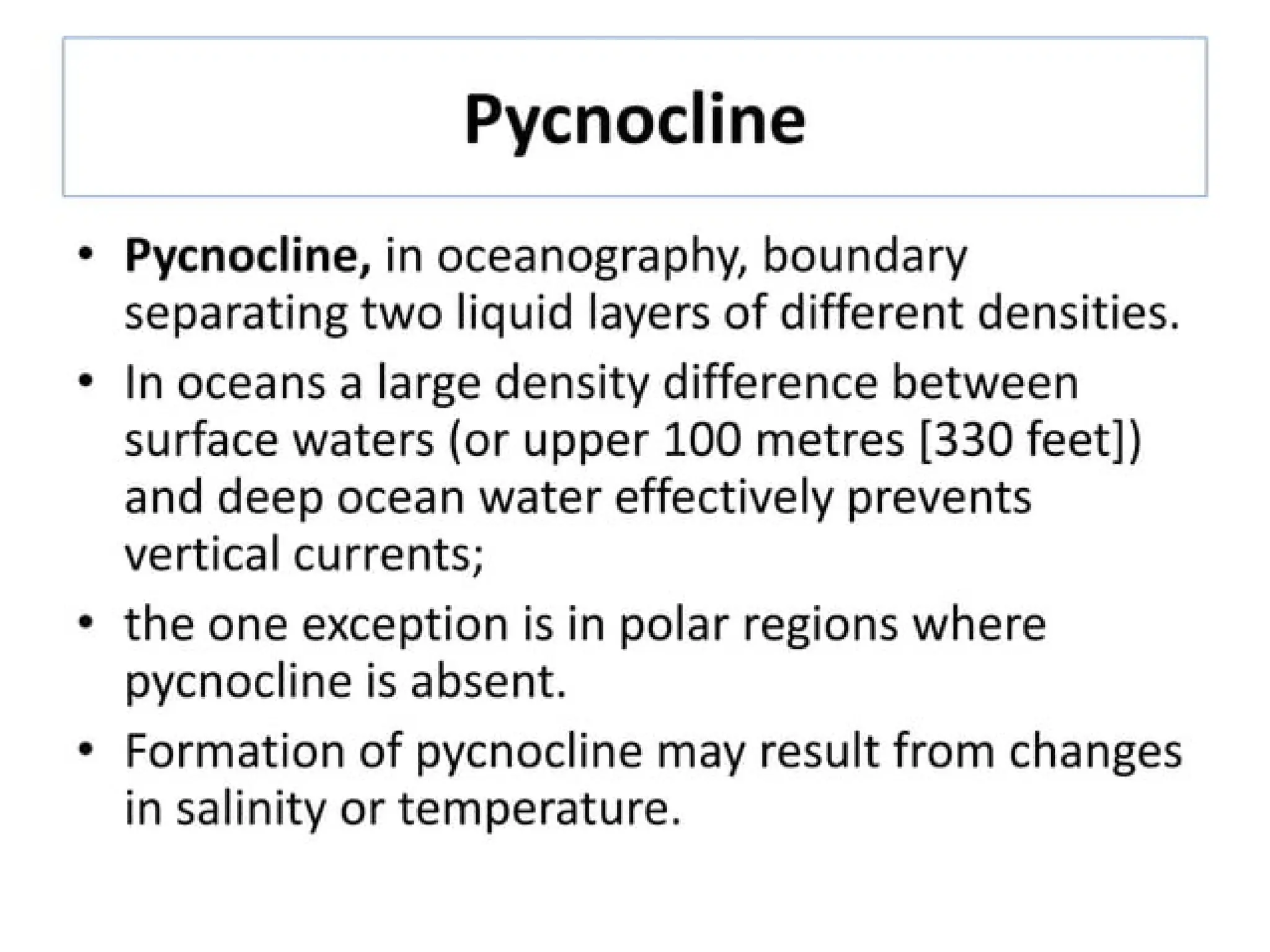 Pycnocline

• Pycnocline, in oceanography, boundary separating two liquid layers of different densities.
• In oceans a large density difference between surface waters (or upper 100 metres [330 feet]) and deep ocean water effectively prevents vertical currents;
• the one exception is in polar regions where pycnocline is absent.
• Formation of pycnocline may result from changes in salinity or temperature.